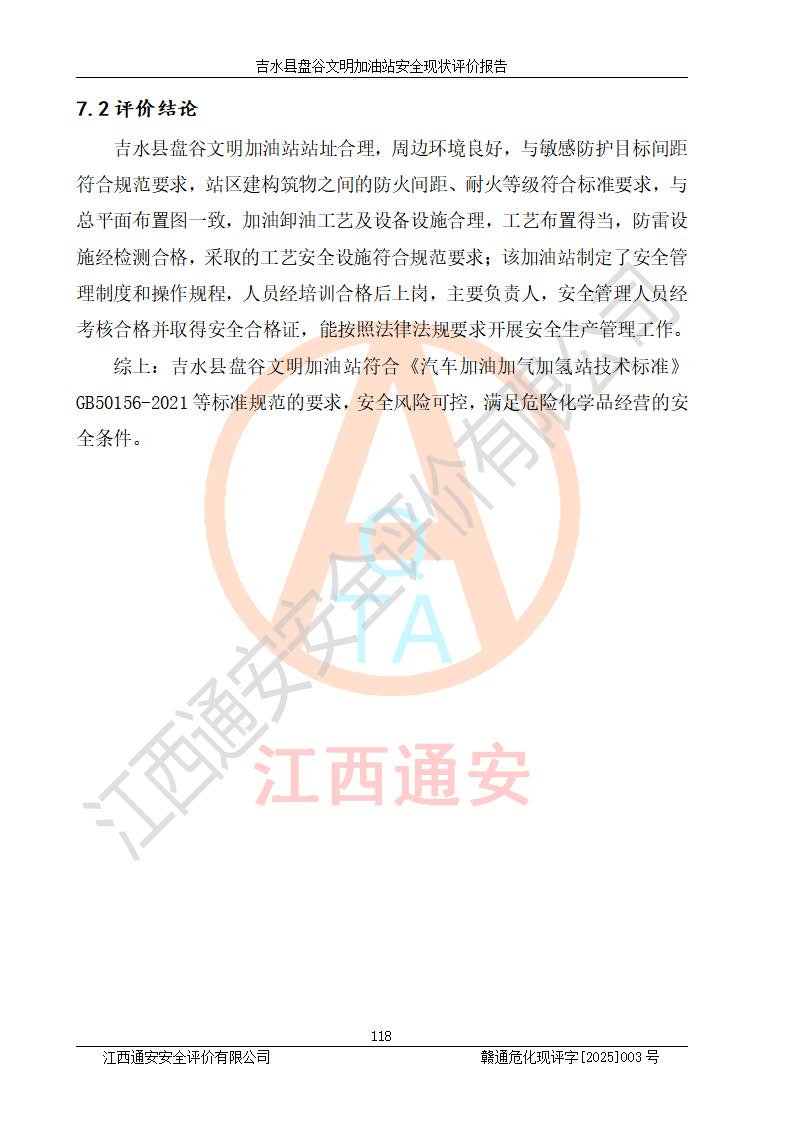 吉水县盘谷文明加油站安全现状评价报告

7.2 评价结论

吉水县盘谷文明加油站站址合理，周边环境良好，与敏感防护目标间距符合规范要求，站区建构筑物之间的防火间距、耐火等级符合标准要求，与总平面布置图一致，加油卸油工艺及设备设施合理，工艺布置得当，防雷设施经检测合格，采取的工艺安全设施符合规范要求；该加油站制定了安全管理制度和操作规程，人员经培训合格后上岗，主要负责人，安全管理人员经考核合格并取得安全合格证，能按照法律法规要求开展安全生产管理工作。

综上：吉水县盘谷文明加油站符合《汽车加油加气加氢站技术标准》GB50156-2021 等标准规范的要求，安全风险可控，满足危险化学品经营的安全条件。

江西通安安全评价有限公司

QTA

江西通安

118

江西通安安全评价有限公司 赣通危化现评字[2025]003 号